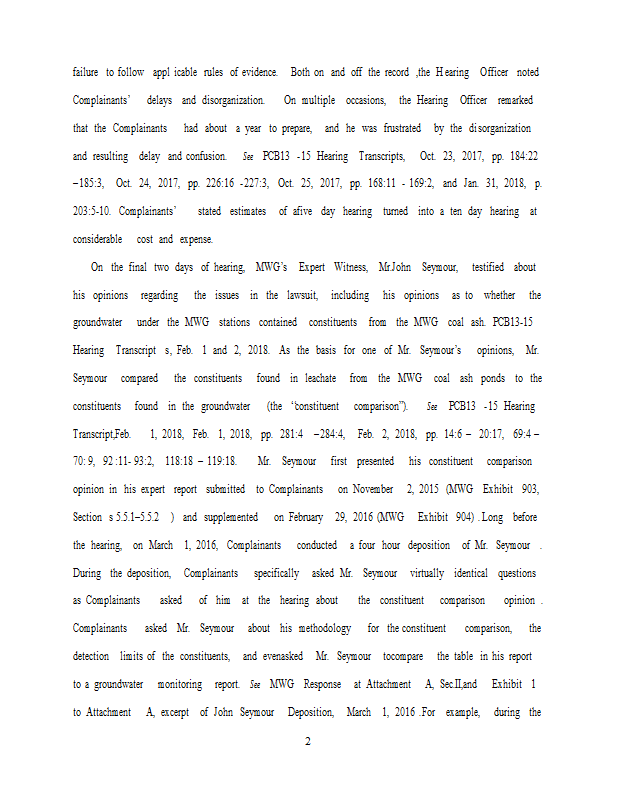 failure to follow appl icable rules of evidence. Both on and off the record ,the Hearing Officer noted Complainants' delays and disorganization. On multiple occasions, the Hearing Officer remarked that the Complainants had about a year to prepare, and he was frustrated by the disorganization and resulting delay and confusion. See PCB13 -15 Hearing Transcripts, Oct. 23, 2017, pp. 184:22 –185:3, Oct. 24, 2017, pp. 226:16 -227:3, Oct. 25, 2017, pp. 168:11 - 169:2, and Jan. 31, 2018, p. 203:5-10. Complainants' stated estimates of afive day hearing turned into a ten day hearing at considerable cost and expense.

On the final two days of hearing, MWG's Expert Witness, Mr.John Seymour, testified about his opinions regarding the issues in the lawsuit, including his opinions as to whether the groundwater under the MWG stations contained constituents from the MWG coal ash. PCB13-15 Hearing Transcript s, Feb. 1 and 2, 2018. As the basis for one of Mr. Seymour's opinions, Mr. Seymour compared the constituents found in leachate from the MWG coal ash ponds to the constituents found in the groundwater (the "constituent comparison"). See PCB13 -15 Hearing Transcript,Feb. 1, 2018, Feb. 1, 2018, pp. 281:4 –284:4, Feb. 2, 2018, pp. 14:6 – 20:17, 69:4 – 70: 9, 92 :11- 93:2, 118:18 – 119:18. Mr. Seymour first presented his constituent comparison opinion in his expert report submitted to Complainants on November 2, 2015 (MWG Exhibit 903, Section s 5.5.1–5.5.2 ) and supplemented on February 29, 2016 (MWG Exhibit 904) . Long before the hearing, on March 1, 2016, Complainants conducted a four hour deposition of Mr. Seymour . During the deposition, Complainants specifically asked Mr. Seymour virtually identical questions as Complainants asked of him at the hearing about the constituent comparison opinion . Complainants asked Mr. Seymour about his methodology for the constituent comparison, the detection limits of the constituents, and evenasked Mr. Seymour tocompare the table in his report to a groundwater monitoring report. See MWG Response at Attachment A, Sec.II,and Exhibit 1 to Attachment A, excerpt of John Seymour Deposition, March 1, 2016 .For example, during the

2